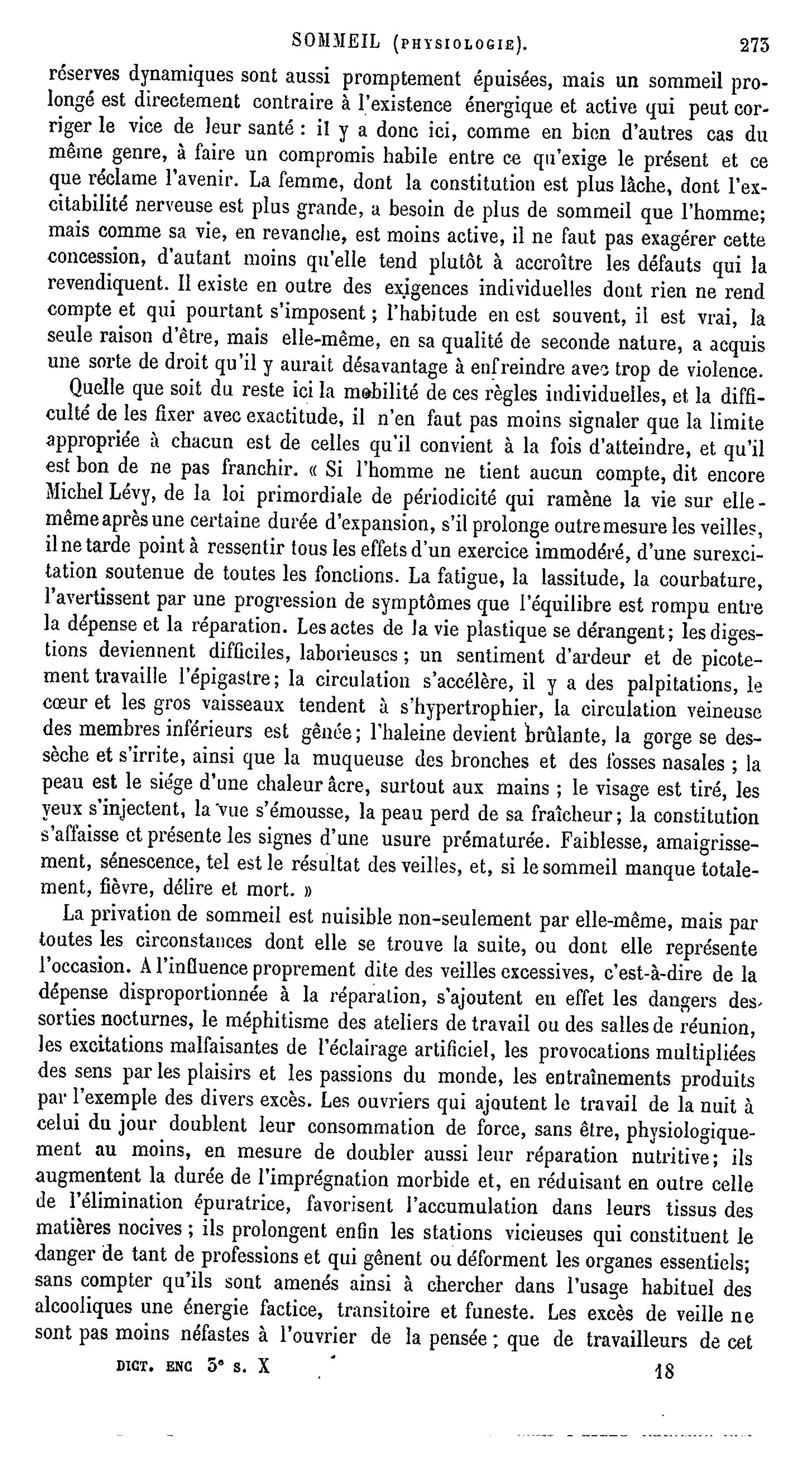 SOMMEIL (PHYSIOLOGIE). 273

réserves dynamiques sont aussi promptement épuisées, mais un sommeil prolongé est directement contraire à l'existence énergique et active qui peut corriger le vice de leur santé : il y a donc ici, comme en bien d'autres cas du même genre, à faire un compromis habile entre ce qu'exige le présent et ce que réclame l'avenir. La femme, dont la constitution est plus lâche, dont l'excitabilité nerveuse est plus grande, a besoin de plus de sommeil que l'homme; mais comme sa vie, en revanche, est moins active, il ne faut pas exagérer cette concession, d'autant moins qu'elle tend plutôt à accroître les défauts qui la revendiquent. Il existe en outre des exigences individuelles dont rien ne rend compte et qui pourtant s'imposent ; l'habitude en est souvent, il est vrai, la seule raison d'être, mais elle-même, en sa qualité de seconde nature, a acquis une sorte de droit qu'il y aurait désavantage à enfreindre avec trop de violence.

Quelle que soit du reste ici la mobilité de ces règles individuelles, et la difficulté de les fixer avec exactitude, il n'en faut pas moins signaler que la limite appropriée à chacun est de celles qu'il convient à la fois d'atteindre, et qu'il est bon de ne pas franchir. « Si l'homme ne tient aucun compte, dit encore Michel Lévy, de la loi primordiale de périodicité qui ramène la vie sur elle-même après une certaine durée d'expansion, s'il prolonge outre mesure les veilles, il ne tarde point à ressentir tous les effets d'un exercice immodéré, d'une surexcitation soutenue de toutes les fonctions. La fatigue, la lassitude, la courbature, l'avertissent par une progression de symptômes que l'équilibre est rompu entre la dépense et la réparation. Les actes de la vie plastique se dérangent; les digestions deviennent difficiles, laborieuses ; un sentiment d'ardeur et de picotement travaille l'épigastre; la circulation s'accélère, il y a des palpitations, le cœur et les gros vaisseaux tendent à s'hypertrophier, la circulation veineuse des membres inférieurs est gênée; l'haleine devient brûlante, la gorge se dessèche et s'irrite, ainsi que la muqueuse des bronches et des fosses nasales ; la peau est le siége d'une chaleur âcre, surtout aux mains ; le visage est tiré, les yeux s'injectent, la vue s'émousse, la peau perd de sa fraîcheur; la constitution s'affaisse et présente les signes d'une usure prématurée. Faiblesse, amaigrissement, sénescence, tel est le résultat des veilles, et, si le sommeil manque totalement, fièvre, délire et mort. »

La privation de sommeil est nuisible non-seulement par elle-même, mais par toutes les circonstances dont elle se trouve la suite, ou dont elle représente l'occasion. A l'influence proprement dite des veilles excessives, c'est-à-dire de la dépense disproportionnée à la réparation, s'ajoutent en effet les dangers des sorties nocturnes, le méphitisme des ateliers de travail ou des salles de réunion, les excitations malfaisantes de l'éclairage artificiel, les provocations multipliées des sens par les plaisirs et les passions du monde, les entraînements produits par l'exemple des divers excès. Les ouvriers qui ajoutent le travail de la nuit à celui du jour doublent leur consommation de force, sans être, physiologiquement au moins, en mesure de doubler aussi leur réparation nutritive; ils augmentent la durée de l'imprégnation morbide et, en réduisant en outre celle de l'élimination épuratrice, favorisent l'accumulation dans leurs tissus des matières nocives ; ils prolongent enfin les stations vicieuses qui constituent le danger de tant de professions et qui gênent ou déforment les organes essentiels; sans compter qu'ils sont amenés ainsi à chercher dans l'usage habituel des alcooliques une énergie factice, transitoire et funeste. Les excès de veille ne sont pas moins néfastes à l'ouvrier de la pensée ; que de travailleurs de cet

DICT. ENC 3e s. X 18